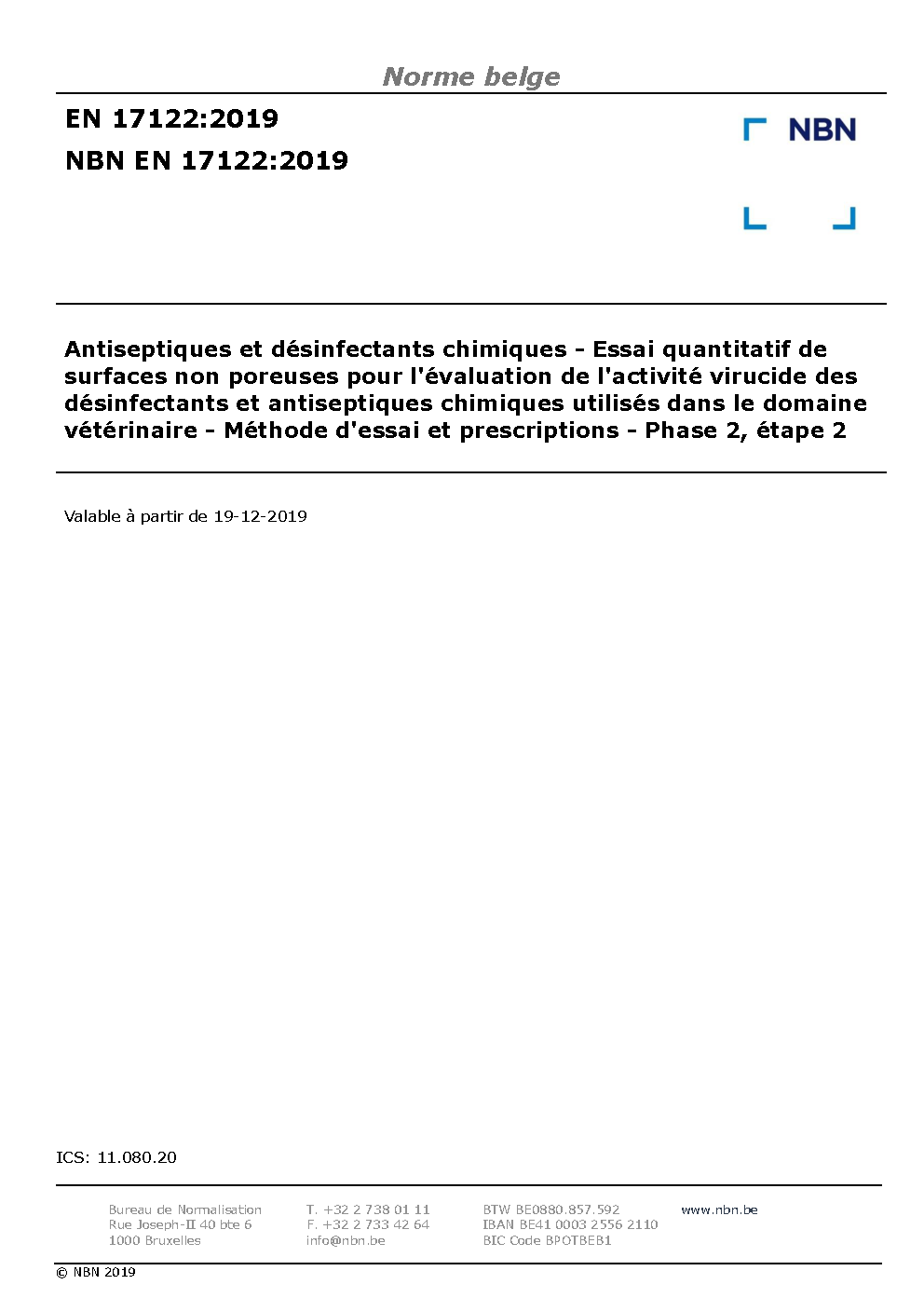 Norme belge

EN 17122:2019

NBN EN 17122:2019

NBN

Antiseptiques et désinfectants chimiques - Essai quantitatif de surfaces non poreuses pour l'évaluation de l'activité virucide des désinfectants et antiseptiques chimiques utilisés dans le domaine vétérinaire - Méthode d'essai et prescriptions - Phase 2, étape 2

Valable à partir de 19-12-2019

ICS: 11.080.20

Bureau de Normalisation
Rue Joseph-II 40 bte 6
1000 Bruxelles

T. +32 2 738 01 11
F. +32 2 733 42 64
info@nbn.be

BTW BE0880.857.592
IBAN BE41 0003 2556 2110
BIC Code BPOTBEB1

www.nbn.be

© NBN 2019